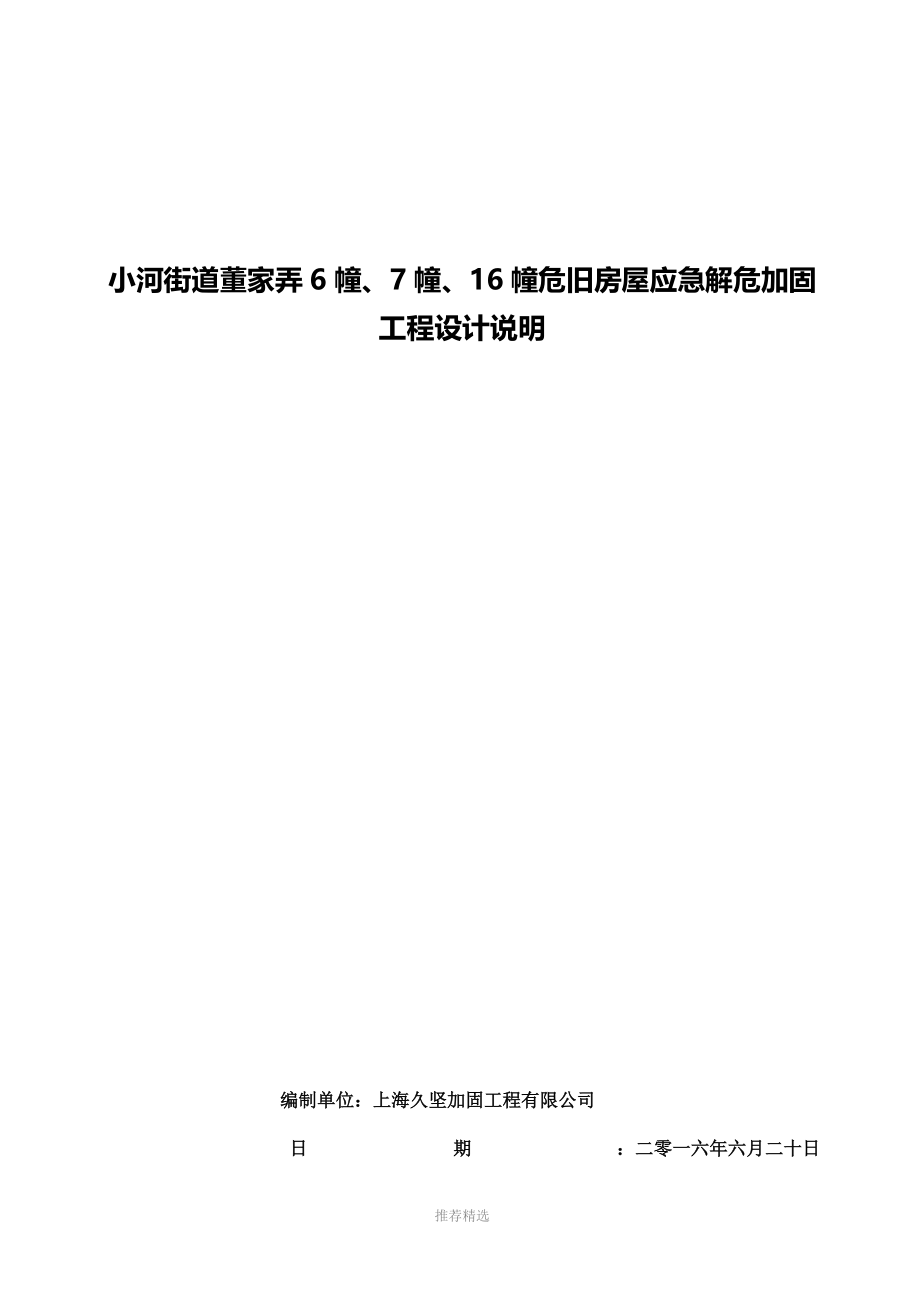 小河街道董家弄 6 幢、7 幢、16 幢危旧房屋应急解危加固工程设计说明

编制单位：上海久坚加固工程有限公司

日　　期　　：二零一六年六月二十日

推荐精选